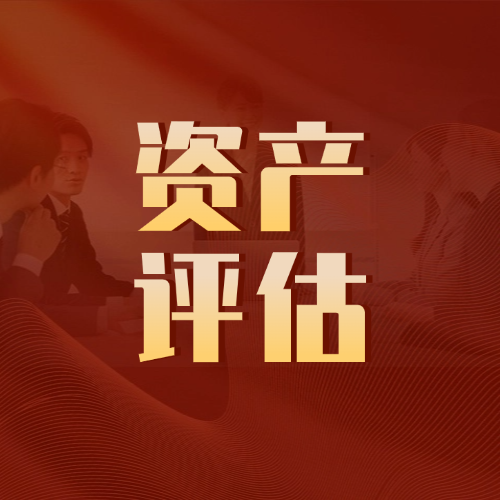 资产
评估